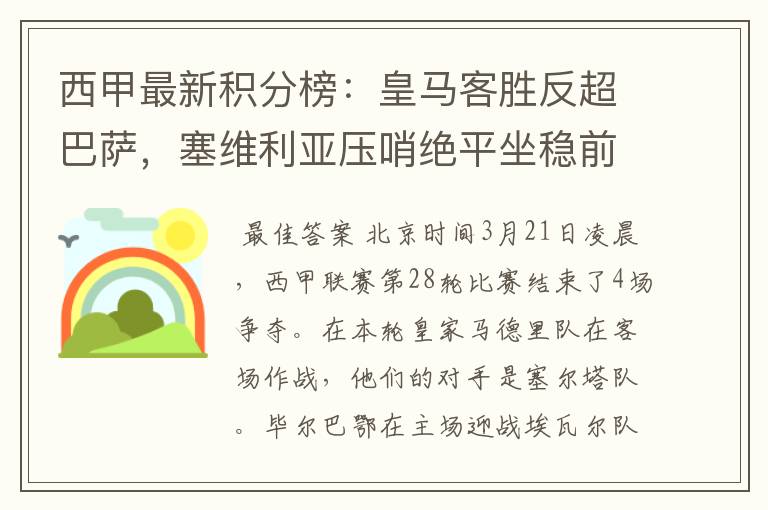 西甲最新积分榜：皇马客胜反超巴萨，塞维利亚压哨绝平坐稳前

最佳答案 北京时间3月21日凌晨，西甲联赛第28轮比赛结束了4场争夺。在本轮皇家马德里队在客场作战，他们的对手是塞尔塔队。毕尔巴鄂在主场迎战埃瓦尔队